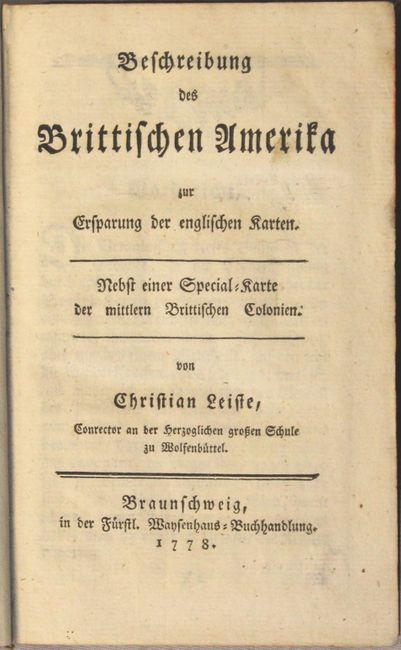 Beschreibung
des
Brittischen Amerika
zur
Ersparung der englischen Karten.

Nebst einer Special-Karte
der mittlern Brittischen Colonien.

von
Christian Leiste,
Conrector an der Herzoglichen großen Schule
zu Wolfenbüttel.

Braunschweig,
in der Fürstl. Waysenhaus-Buchhandlung.
1778.